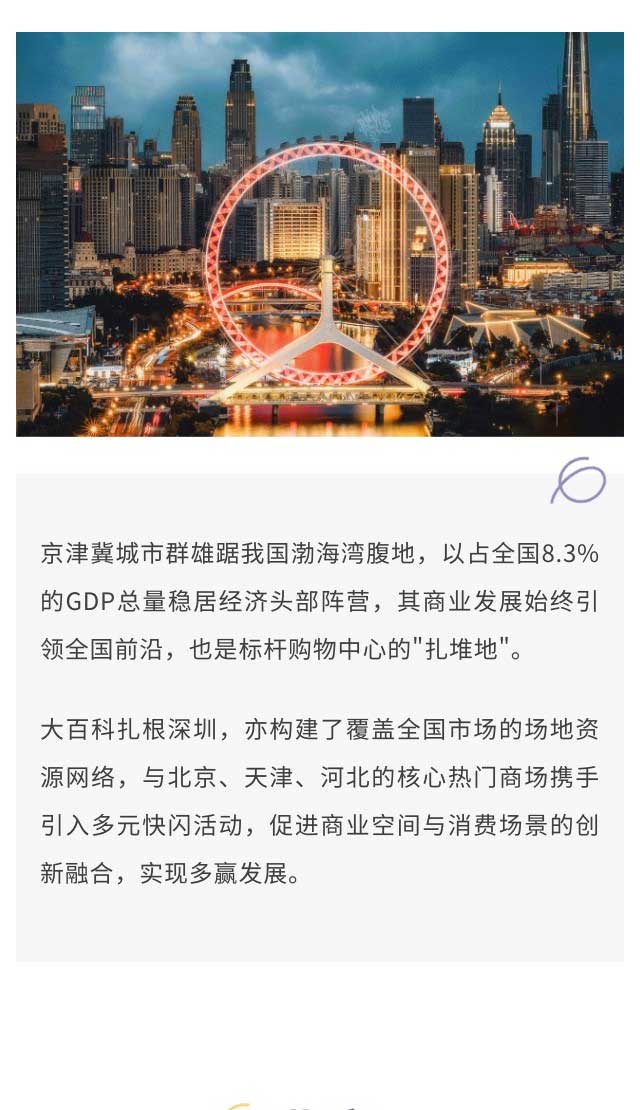 京津冀城市群雄踞我国渤海湾腹地，以占全国8.3%的GDP总量稳居经济头部阵营，其商业发展始终引领全国前沿，也是标杆购物中心的“扎堆地”。

大百科扎根深圳，亦构建了覆盖全国市场的场地资源网络，与北京、天津、河北的核心热门商场携手引入多元快闪活动，促进商业空间与消费场景的创新融合，实现多赢发展。